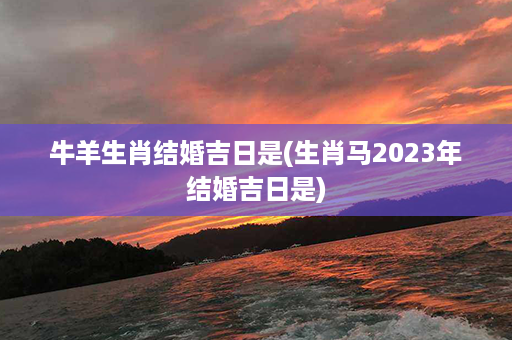 牛羊生肖结婚吉日是(生肖马2023年结婚吉日是)